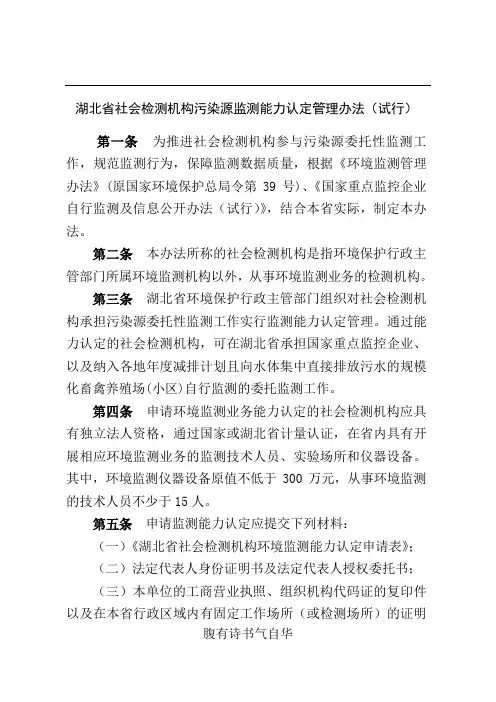 湖北省社会检测机构污染源监测能力认定管理办法（试行）

第一条　为推进社会检测机构参与污染源委托性监测工作，规范监测行为，保障监测数据质量，根据《环境监测管理办法》（原国家环境保护总局令第 39 号）、《国家重点监控企业自行监测及信息公开办法（试行）》，结合本省实际，制定本办法。

第二条　本办法所称的社会检测机构是指环境保护行政主管部门所属环境监测机构以外，从事环境监测业务的检测机构。

第三条　湖北省环境保护行政主管部门组织对社会检测机构承担污染源委托性监测工作实行监测能力认定管理。通过能力认定的社会检测机构，可在湖北省承担国家重点监控企业、以及纳入各地年度减排计划且向水体集中直接排放污水的规模化畜禽养殖场（小区）自行监测的委托监测工作。

第四条　申请环境监测业务能力认定的社会检测机构应具有独立法人资格，通过国家或湖北省计量认证，在省内具有开展相应环境监测业务的监测技术人员、实验场所和仪器设备。其中，环境监测仪器设备原值不低于 300 万元，从事环境监测的技术人员不少于 15 人。

第五条　申请监测能力认定应提交下列材料：

（一）《湖北省社会检测机构环境监测能力认定申请表》；

（二）法定代表人身份证明书及法定代表人授权委托书；

（三）本单位的工商营业执照、组织机构代码证的复印件以及在本省行政区域内有固定工作场所（或检测场所）的证明

腹有诗书气自华